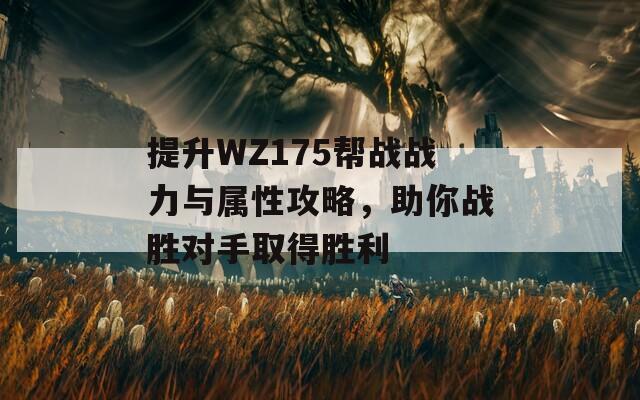 提升WZ175帮战战力与属性攻略，助你战胜对手取得胜利